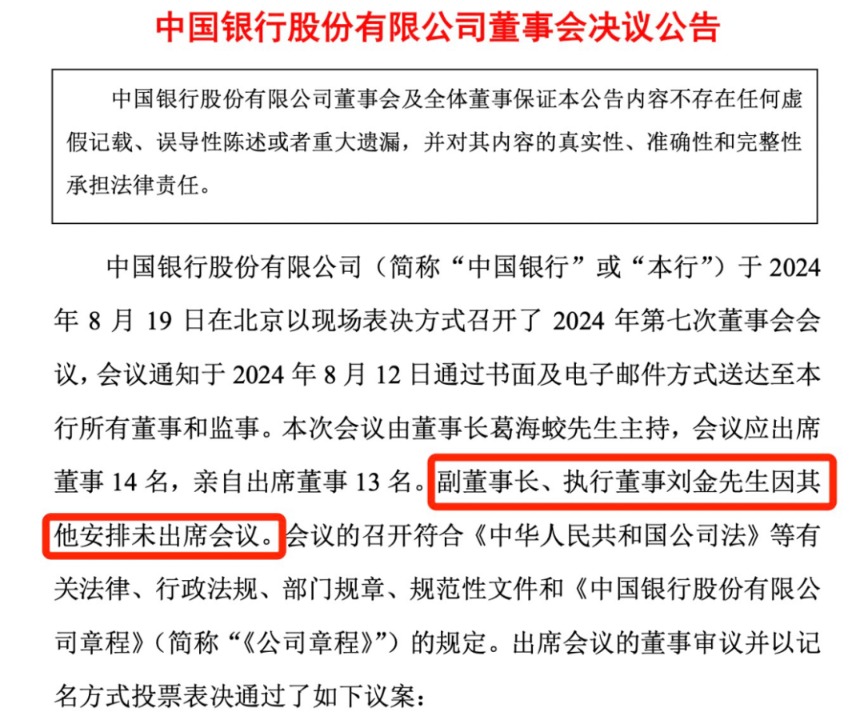 中国银行股份有限公司董事会决议公告

中国银行股份有限公司董事会及全体董事保证本公告内容不存在任何虚假记载、误导性陈述或者重大遗漏，并对其内容的真实性、准确性和完整性承担法律责任。

中国银行股份有限公司（简称“中国银行”或“本行”）于 2024 年 8 月 19 日在北京以现场表决方式召开了 2024 年第七次董事会会议，会议通知于 2024 年 8 月 12 日通过书面及电子邮件方式送达至本行所有董事和监事。本次会议由董事长葛海蛟先生主持，会议应出席董事 14 名，亲自出席董事 13 名。副董事长、执行董事刘金先生因其他安排未出席会议。会议的召开符合《中华人民共和国公司法》等有关法律、行政法规、部门规章、规范性文件和《中国银行股份有限公司章程》（简称“《公司章程》”）的规定。出席会议的董事审议并以记名方式投票表决通过了如下议案：